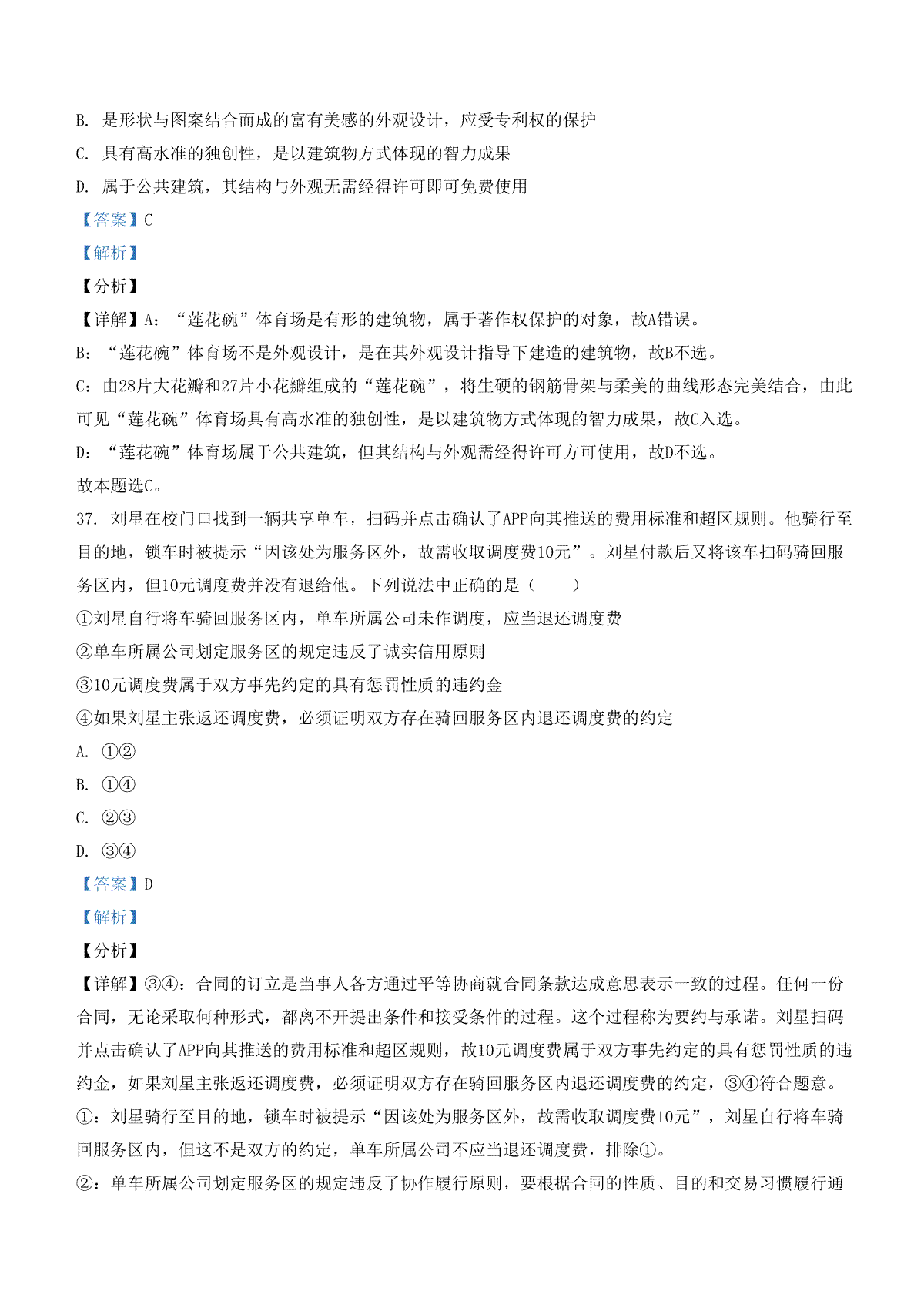 B. 是形状与图案结合而成的富有美感的外观设计，应受专利权的保护

C. 具有高水准的独创性，是以建筑物方式体现的智力成果

D. 属于公共建筑，其结构与外观无需经得许可即可免费使用

【答案】C

【解析】

【分析】

【详解】A：“莲花碗”体育场是有形的建筑物，属于著作权保护的对象，故A错误。

B：“莲花碗”体育场不是外观设计，是在其外观设计指导下建造的建筑物，故B不选。

C：由28片大花瓣和27片小花瓣组成的“莲花碗”，将生硬的钢筋骨架与柔美的曲线形态完美结合，由此可见“莲花碗”体育场具有高水准的独创性，是以建筑物方式体现的智力成果，故C入选。

D：“莲花碗”体育场属于公共建筑，但其结构与外观需经得许可方可使用，故D不选。

故本题选C。

37. 刘星在校门口找到一辆共享单车，扫码并点击确认了APP向其推送的费用标准和超区规则。他骑行至目的地，锁车时被提示“因该处为服务区外，故需收取调度费10元”。刘星付款后又将该车扫码骑回服务区内，但10元调度费并没有退给他。下列说法中正确的是（　　）

①刘星自行将车骑回服务区内，单车所属公司未作调度，应当退还调度费

②单车所属公司划定服务区的规定违反了诚实信用原则

③10元调度费属于双方事先约定的具有惩罚性质的违约金

④如果刘星主张返还调度费，必须证明双方存在骑回服务区内退还调度费的约定

A. ①②

B. ①④

C. ②③

D. ③④

【答案】D

【解析】

【分析】

【详解】③④：合同的订立是当事人各方通过平等协商就合同条款达成意思表示一致的过程。任何一份合同，无论采取何种形式，都离不开提出条件和接受条件的过程。这个过程称为要约与承诺。刘星扫码并点击确认了APP向其推送的费用标准和超区规则，故10元调度费属于双方事先约定的具有惩罚性质的违约金，如果刘星主张返还调度费，必须证明双方存在骑回服务区内退还调度费的约定，③④符合题意。

①：刘星骑行至目的地，锁车时被提示“因该处为服务区外，故需收取调度费10元”，刘星自行将车骑回服务区内，但这不是双方的约定，单车所属公司不应当退还调度费，排除①。

②：单车所属公司划定服务区的规定违反了协作履行原则，要根据合同的性质、目的和交易习惯履行通